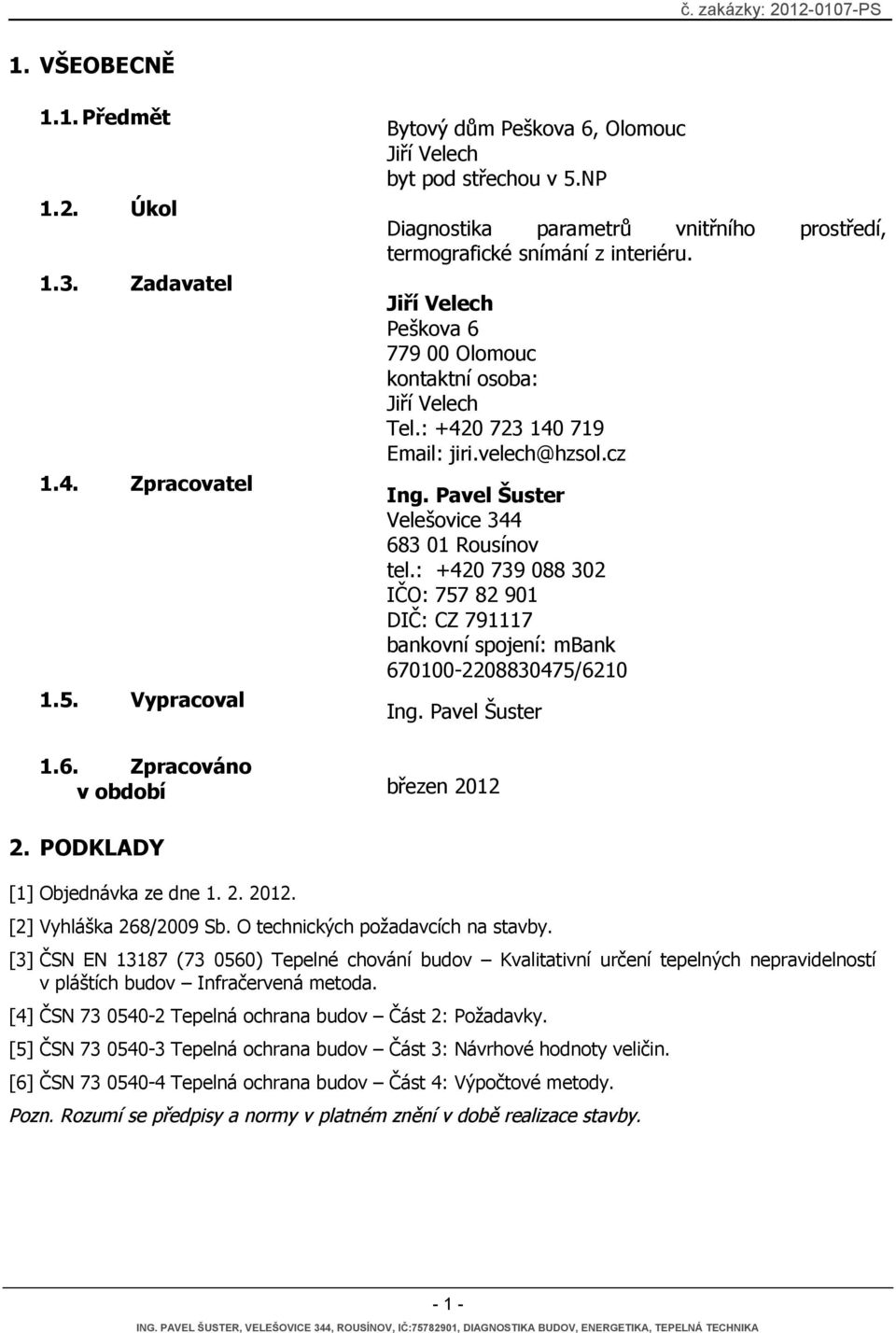 č. zakázky: 2012-0107-PS

1. VŠEOBECNĚ

1.1. Předmět
Bytový dům Peškova 6, Olomouc
Jiří Velech
byt pod střechou v 5.NP

1.2. Úkol
Diagnostika parametrů vnitřního prostředí, termografické snímání z interiéru.

1.3. Zadavatel
Jiří Velech
Peškova 6
779 00 Olomouc
kontaktní osoba:
Jiří Velech
Tel.: +420 723 140 719
Email: jiri.velech@hzsol.cz

1.4. Zpracovatel
Ing. Pavel Šuster
Velešovice 344
683 01 Rousínov
tel.: +420 739 088 302
IČO: 757 82 901
DIČ: CZ 791117
bankovní spojení: mBank
670100-2208830475/6210

1.5. Vypracoval
Ing. Pavel Šuster

1.6. Zpracováno v období
březen 2012

2. PODKLADY

[1] Objednávka ze dne 1. 2. 2012.

[2] Vyhláška 268/2009 Sb. O technických požadavcích na stavby.

[3] ČSN EN 13187 (73 0560) Tepelné chování budov – Kvalitativní určení tepelných nepravidelností v pláštích budov – Infračervená metoda.

[4] ČSN 73 0540-2 Tepelná ochrana budov – Část 2: Požadavky.

[5] ČSN 73 0540-3 Tepelná ochrana budov – Část 3: Návrhové hodnoty veličin.

[6] ČSN 73 0540-4 Tepelná ochrana budov – Část 4: Výpočtové metody.

Pozn. Rozumí se předpisy a normy v platném znění v době realizace stavby.

- 1 -

ING. PAVEL ŠUSTER, VELEŠOVICE 344, ROUSÍNOV, IČ:75782901, DIAGNOSTIKA BUDOV, ENERGETIKA, TEPELNÁ TECHNIKA